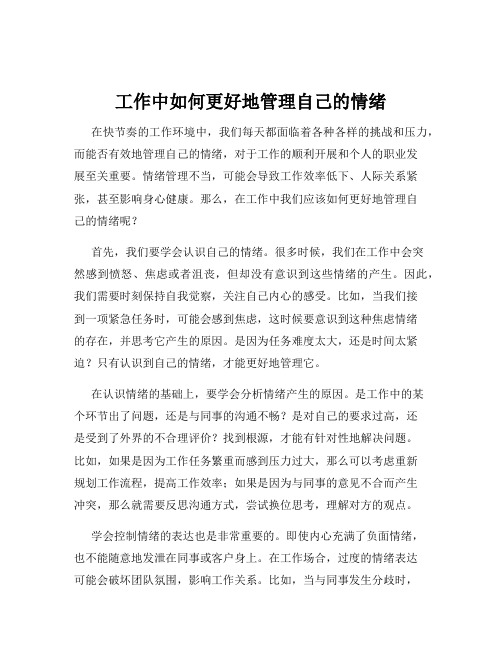 工作中如何更好地管理自己的情绪

在快节奏的工作环境中，我们每天都面临着各种各样的挑战和压力，而能否有效地管理自己的情绪，对于工作的顺利开展和个人的职业发展至关重要。情绪管理不当，可能会导致工作效率低下、人际关系紧张，甚至影响身心健康。那么，在工作中我们应该如何更好地管理自己的情绪呢？

首先，我们要学会认识自己的情绪。很多时候，我们在工作中会突然感到愤怒、焦虑或者沮丧，但却没有意识到这些情绪的产生。因此，我们需要时刻保持自我觉察，关注自己内心的感受。比如，当我们接到一项紧急任务时，可能会感到焦虑，这时候要意识到这种焦虑情绪的存在，并思考它产生的原因。是因为任务难度太大，还是时间太紧迫？只有认识到自己的情绪，才能更好地管理它。

在认识情绪的基础上，要学会分析情绪产生的原因。是工作中的某个环节出了问题，还是与同事的沟通不畅？是对自己的要求过高，还是受到了外界的不合理评价？找到根源，才能有针对性地解决问题。比如，如果是因为工作任务繁重而感到压力过大，那么可以考虑重新规划工作流程，提高工作效率；如果是因为与同事的意见不合而产生冲突，那么就需要反思沟通方式，尝试换位思考，理解对方的观点。

学会控制情绪的表达也是非常重要的。即使内心充满了负面情绪，也不能随意地发泄在同事或客户身上。在工作场合，过度的情绪表达可能会破坏团队氛围，影响工作关系。比如，当与同事发生分歧时，